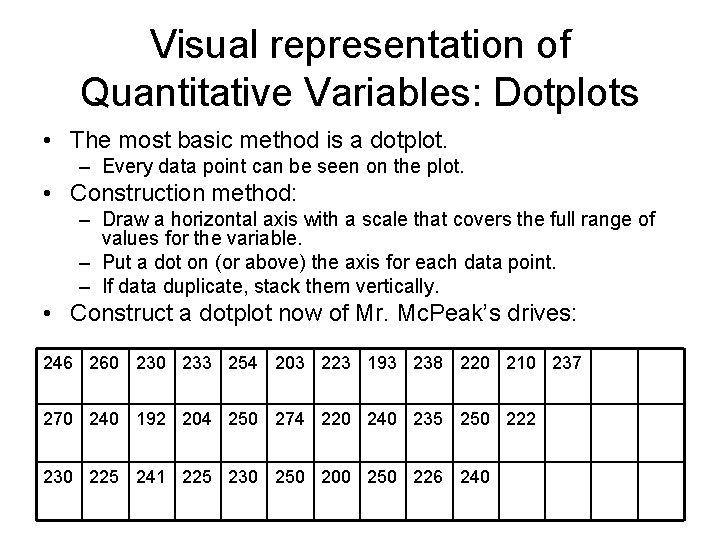 Visual representation of Quantitative Variables: Dotplots

• The most basic method is a dotplot.
  – Every data point can be seen on the plot.
• Construction method:
  – Draw a horizontal axis with a scale that covers the full range of values for the variable.
  – Put a dot on (or above) the axis for each data point.
  – If data duplicate, stack them vertically.
• Construct a dotplot now of Mr. McPeak's drives:

| 246 | 260 | 230 | 233 | 254 | 203 | 223 | 193 | 238 | 220 | 210 | 237 | | |
|---|---|---|---|---|---|---|---|---|---|---|---|---|---|
| 270 | 240 | 192 | 204 | 250 | 274 | 220 | 240 | 235 | 250 | 222 | | | |
| 230 | 225 | 241 | 225 | 230 | 250 | 200 | 250 | 226 | 240 | | | | |